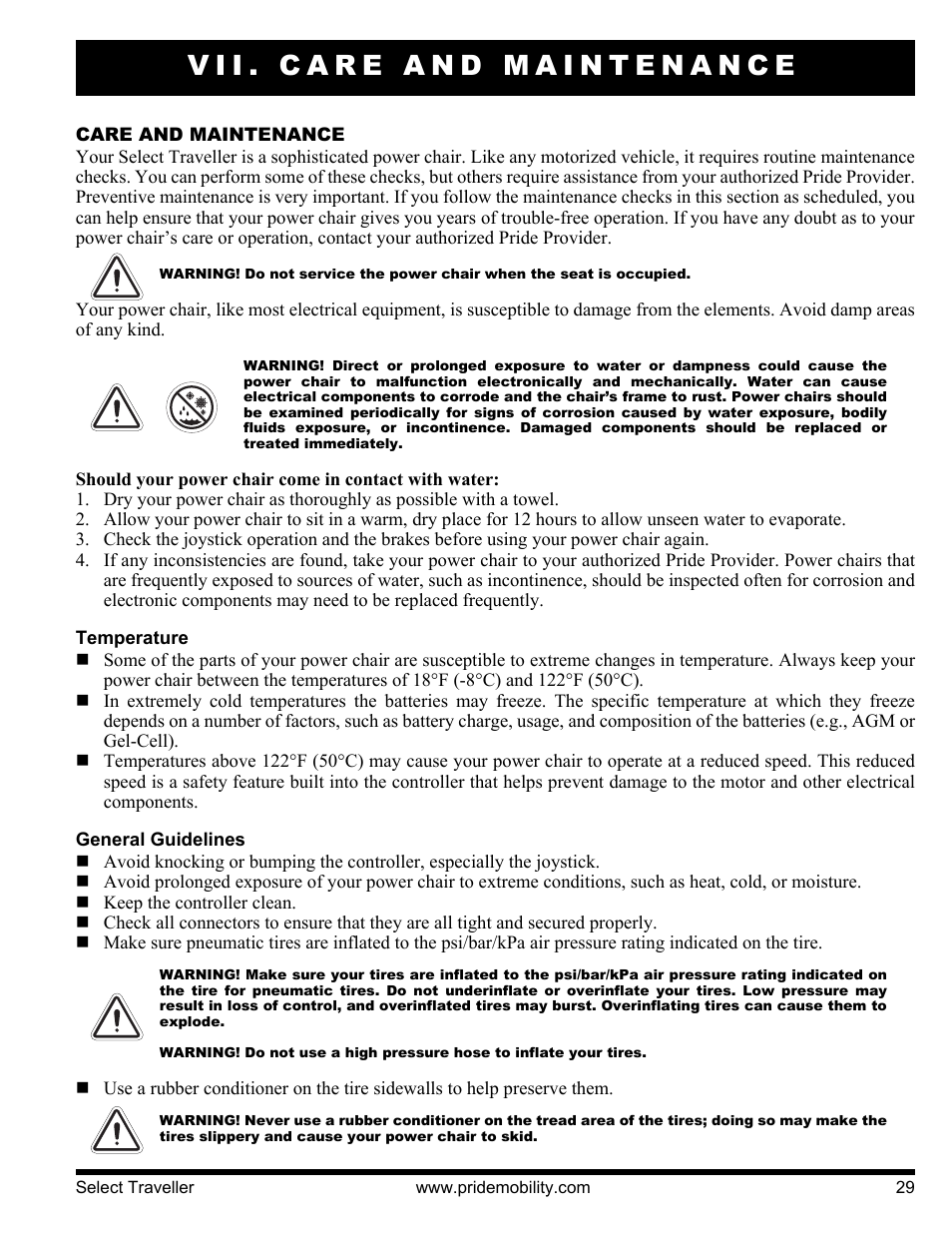 VII. CARE AND MAINTENANCE

CARE AND MAINTENANCE
Your Select Traveller is a sophisticated power chair. Like any motorized vehicle, it requires routine maintenance checks. You can perform some of these checks, but others require assistance from your authorized Pride Provider. Preventive maintenance is very important. If you follow the maintenance checks in this section as scheduled, you can help ensure that your power chair gives you years of trouble-free operation. If you have any doubt as to your power chair's care or operation, contact your authorized Pride Provider.

WARNING! Do not service the power chair when the seat is occupied.

Your power chair, like most electrical equipment, is susceptible to damage from the elements. Avoid damp areas of any kind.

WARNING! Direct or prolonged exposure to water or dampness could cause the power chair to malfunction electronically and mechanically. Water can cause electrical components to corrode and the chair's frame to rust. Power chairs should be examined periodically for signs of corrosion caused by water exposure, bodily fluids exposure, or incontinence. Damaged components should be replaced or treated immediately.

Should your power chair come in contact with water:
1. Dry your power chair as thoroughly as possible with a towel.
2. Allow your power chair to sit in a warm, dry place for 12 hours to allow unseen water to evaporate.
3. Check the joystick operation and the brakes before using your power chair again.
4. If any inconsistencies are found, take your power chair to your authorized Pride Provider. Power chairs that are frequently exposed to sources of water, such as incontinence, should be inspected often for corrosion and electronic components may need to be replaced frequently.

Temperature
■ Some of the parts of your power chair are susceptible to extreme changes in temperature. Always keep your power chair between the temperatures of 18°F (-8°C) and 122°F (50°C).
■ In extremely cold temperatures the batteries may freeze. The specific temperature at which they freeze depends on a number of factors, such as battery charge, usage, and composition of the batteries (e.g., AGM or Gel-Cell).
■ Temperatures above 122°F (50°C) may cause your power chair to operate at a reduced speed. This reduced speed is a safety feature built into the controller that helps prevent damage to the motor and other electrical components.

General Guidelines
■ Avoid knocking or bumping the controller, especially the joystick.
■ Avoid prolonged exposure of your power chair to extreme conditions, such as heat, cold, or moisture.
■ Keep the controller clean.
■ Check all connectors to ensure that they are all tight and secured properly.
■ Make sure pneumatic tires are inflated to the psi/bar/kPa air pressure rating indicated on the tire.

WARNING! Make sure your tires are inflated to the psi/bar/kPa air pressure rating indicated on the tire for pneumatic tires. Do not underinflate or overinflate your tires. Low pressure may result in loss of control, and overinflated tires may burst. Overinflating tires can cause them to explode.

WARNING! Do not use a high pressure hose to inflate your tires.

■ Use a rubber conditioner on the tire sidewalls to help preserve them.

WARNING! Never use a rubber conditioner on the tread area of the tires; doing so may make the tires slippery and cause your power chair to skid.

Select Traveller www.pridemobility.com 29